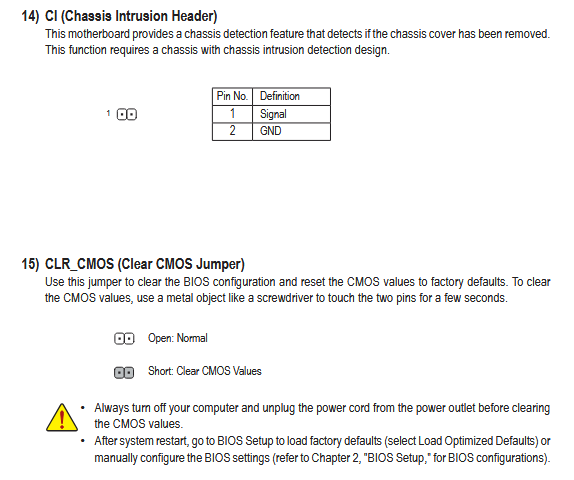 14) CI (Chassis Intrusion Header)
This motherboard provides a chassis detection feature that detects if the chassis cover has been removed. This function requires a chassis with chassis intrusion detection design.

1

| Pin No. | Definition |
|---|---|
| 1 | Signal |
| 2 | GND |

15) CLR_CMOS (Clear CMOS Jumper)
Use this jumper to clear the BIOS configuration and reset the CMOS values to factory defaults. To clear the CMOS values, use a metal object like a screwdriver to touch the two pins for a few seconds.

Open: Normal

Short: Clear CMOS Values

• Always turn off your computer and unplug the power cord from the power outlet before clearing the CMOS values.
• After system restart, go to BIOS Setup to load factory defaults (select Load Optimized Defaults) or manually configure the BIOS settings (refer to Chapter 2, "BIOS Setup," for BIOS configurations).